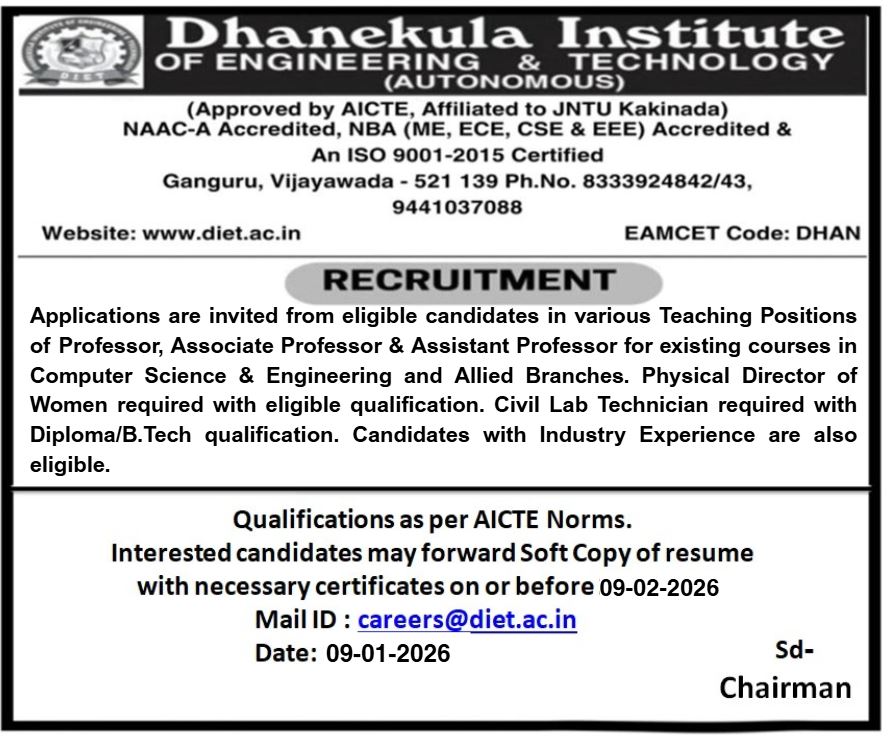 Dhanekula Institute
OF ENGINEERING & TECHNOLOGY
(AUTONOMOUS)

(Approved by AICTE, Affiliated to JNTU Kakinada)
NAAC-A Accredited, NBA (ME, ECE, CSE & EEE) Accredited &
An ISO 9001-2015 Certified
Ganguru, Vijayawada - 521 139 Ph.No. 8333924842/43, 9441037088

Website: www.diet.ac.in EAMCET Code: DHAN

RECRUITMENT

Applications are invited from eligible candidates in various Teaching Positions of Professor, Associate Professor & Assistant Professor for existing courses in Computer Science & Engineering and Allied Branches. Physical Director of Women required with eligible qualification. Civil Lab Technician required with Diploma/B.Tech qualification. Candidates with Industry Experience are also eligible.

Qualifications as per AICTE Norms.
Interested candidates may forward Soft Copy of resume with necessary certificates on or before 09-02-2026
Mail ID : careers@diet.ac.in
Date: 09-01-2026

Sd-
Chairman